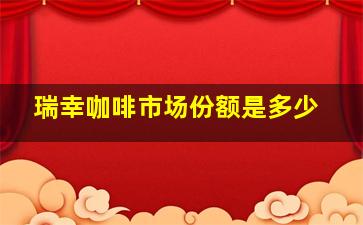 瑞幸咖啡市场份额是多少